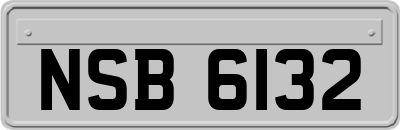 NSB 6132